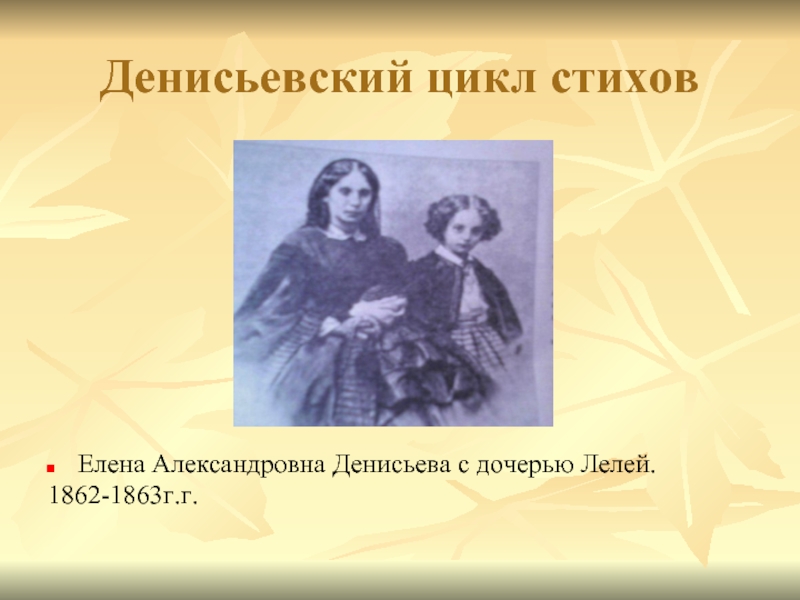 Денисьевский цикл стихов

Елена Александровна Денисьева с дочерью Лелей. 1862-1863г.г.